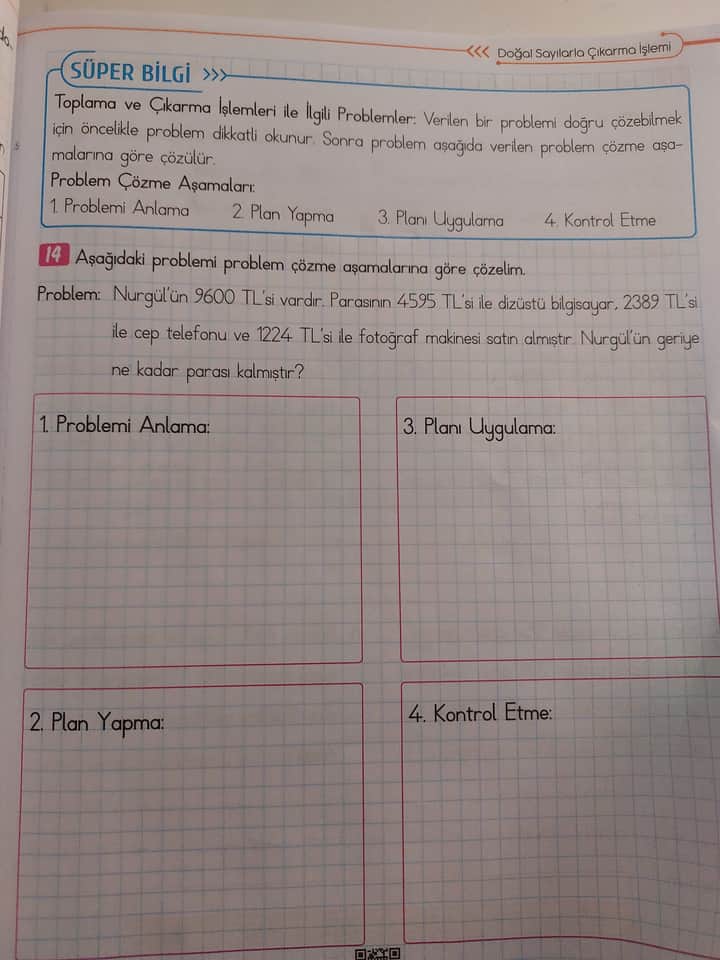 Doğal Sayılarla Çıkarma İşlemi

SÜPER BİLGİ

Toplama ve Çıkarma İşlemleri ile İlgili Problemler: Verilen bir problemi doğru çözebilmek için öncelikle problem dikkatli okunur. Sonra problem aşağıda verilen problem çözme aşamalarına göre çözülür.

Problem Çözme Aşamaları:
1. Problemi Anlama 2. Plan Yapma 3. Planı Uygulama 4. Kontrol Etme

14 Aşağıdaki problemi problem çözme aşamalarına göre çözelim.

Problem: Nurgül'ün 9600 TL'si vardır. Parasının 4595 TL'si ile dizüstü bilgisayar, 2389 TL'si ile cep telefonu ve 1224 TL'si ile fotoğraf makinesi satın almıştır. Nurgül'ün geriye ne kadar parası kalmıştır?

1. Problemi Anlama:

2. Plan Yapma:

3. Planı Uygulama:

4. Kontrol Etme: